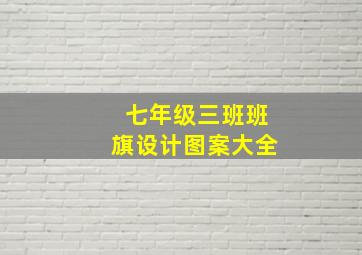 七年级三班班旗设计图案大全